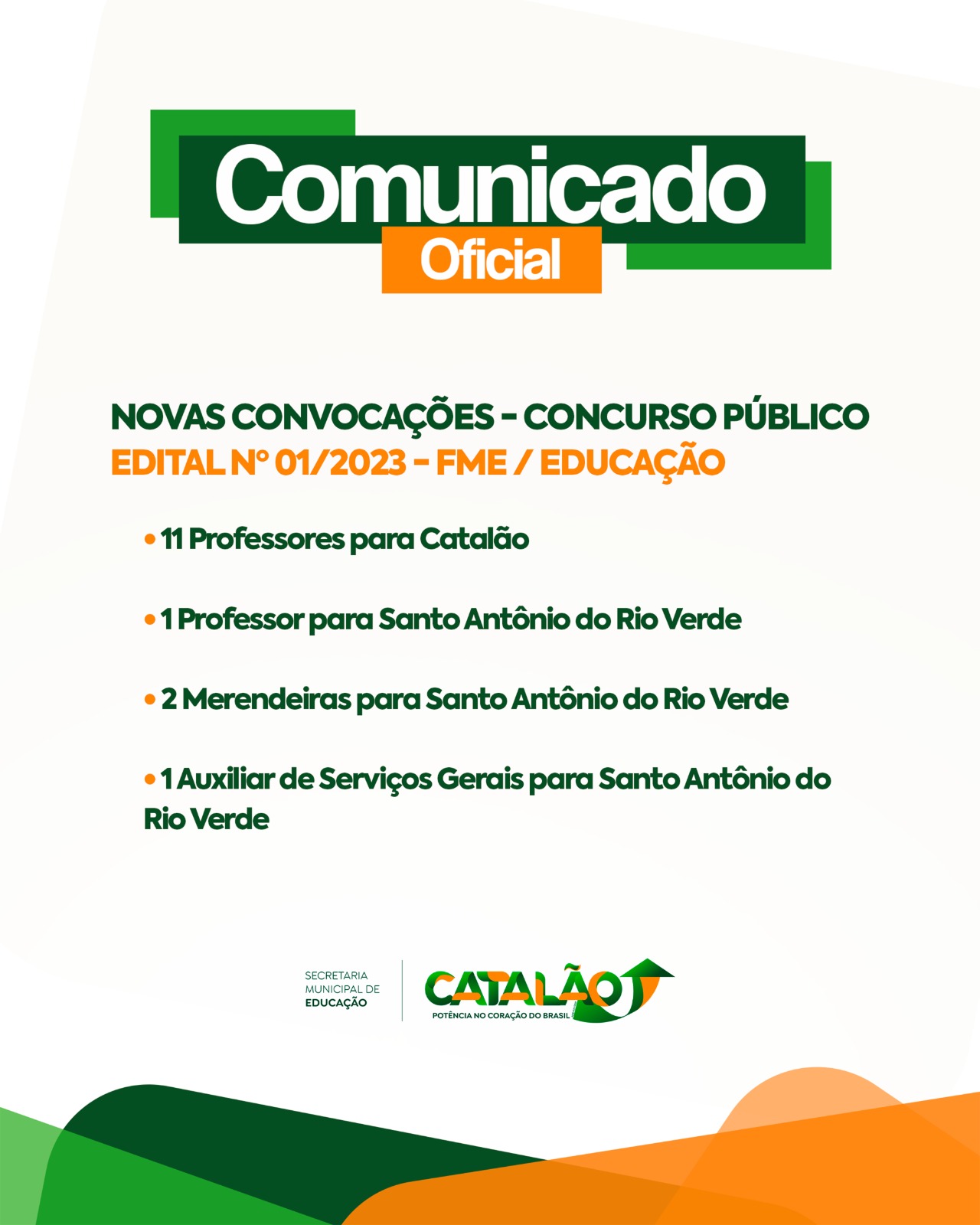 Comunicado
Oficial

NOVAS CONVOCAÇÕES - CONCURSO PÚBLICO
EDITAL Nº 01/2023 - FME / EDUCAÇÃO

• 11 Professores para Catalão

• 1 Professor para Santo Antônio do Rio Verde

• 2 Merendeiras para Santo Antônio do Rio Verde

• 1 Auxiliar de Serviços Gerais para Santo Antônio do Rio Verde

SECRETARIA
MUNICIPAL DE
EDUCAÇÃO

CATALÃO
POTÊNCIA NO CORAÇÃO DO BRASIL